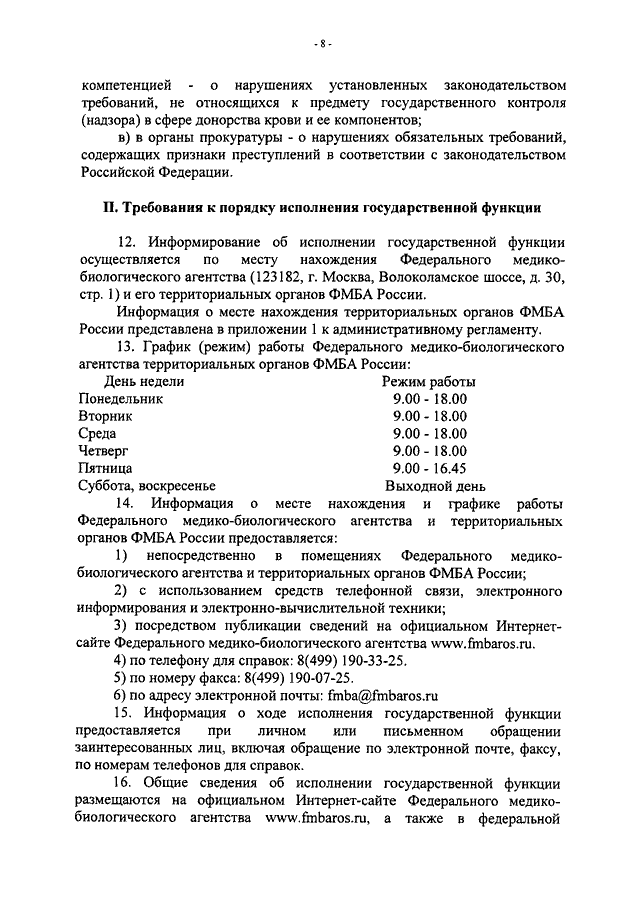 - 8 -

компетенцией - о нарушениях установленных законодательством требований, не относящихся к предмету государственного контроля (надзора) в сфере донорства крови и ее компонентов;

в) в органы прокуратуры - о нарушениях обязательных требований, содержащих признаки преступлений в соответствии с законодательством Российской Федерации.

II. Требования к порядку исполнения государственной функции

12. Информирование об исполнении государственной функции осуществляется по месту нахождения Федерального медико-биологического агентства (123182, г. Москва, Волоколамское шоссе, д. 30, стр. 1) и его территориальных органов ФМБА России.

Информация о месте нахождения территориальных органов ФМБА России представлена в приложении 1 к административному регламенту.

13. График (режим) работы Федерального медико-биологического агентства территориальных органов ФМБА России:

| День недели | Режим работы |
|---|---|
| Понедельник | 9.00 - 18.00 |
| Вторник | 9.00 - 18.00 |
| Среда | 9.00 - 18.00 |
| Четверг | 9.00 - 18.00 |
| Пятница | 9.00 - 16.45 |
| Суббота, воскресенье | Выходной день |

14. Информация о месте нахождения и графике работы Федерального медико-биологического агентства и территориальных органов ФМБА России предоставляется:

1) непосредственно в помещениях Федерального медико-биологического агентства и территориальных органов ФМБА России;

2) с использованием средств телефонной связи, электронного информирования и электронно-вычислительной техники;

3) посредством публикации сведений на официальном Интернет-сайте Федерального медико-биологического агентства www.fmbaros.ru.

4) по телефону для справок: 8(499) 190-33-25.

5) по номеру факса: 8(499) 190-07-25.

6) по адресу электронной почты: fmba@fmbaros.ru

15. Информация о ходе исполнения государственной функции предоставляется при личном или письменном обращении заинтересованных лиц, включая обращение по электронной почте, факсу, по номерам телефонов для справок.

16. Общие сведения об исполнении государственной функции размещаются на официальном Интернет-сайте Федерального медико-биологического агентства www.fmbaros.ru, а также в федеральной